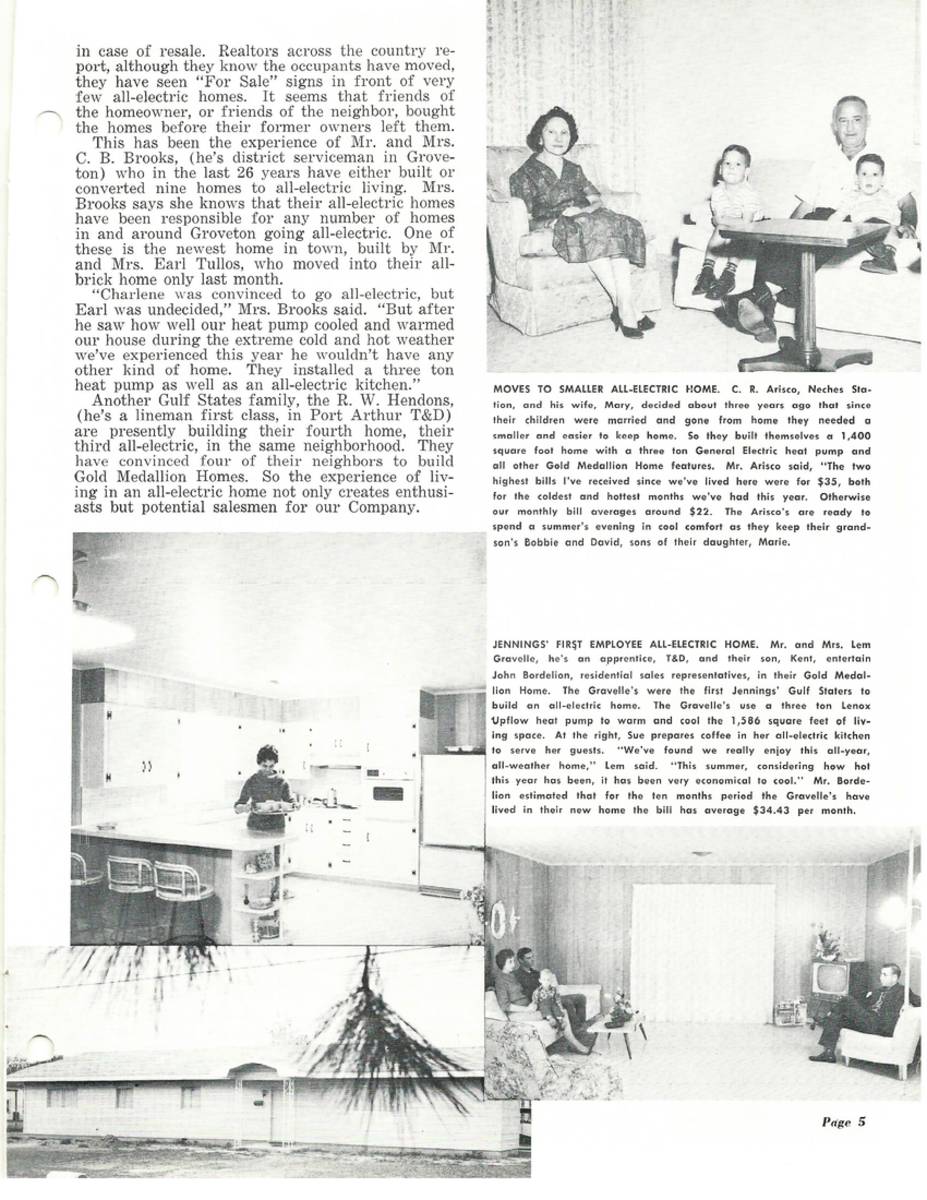 in case of resale. Realtors across the country report, although they know the occupants have moved, they have seen "For Sale" signs in front of very few all-electric homes. It seems that friends of the homeowner, or friends of the neighbor, bought the homes before their former owners left them.

This has been the experience of Mr. and Mrs. C. B. Brooks, (he's district serviceman in Groveton) who in the last 26 years have either built or converted nine homes to all-electric living. Mrs. Brooks says she knows that their all-electric homes have been responsible for any number of homes in and around Groveton going all-electric. One of these is the newest home in town, built by Mr. and Mrs. Earl Tullos, who moved into their all-brick home only last month.

"Charlene was convinced to go all-electric, but Earl was undecided," Mrs. Brooks said. "But after he saw how well our heat pump cooled and warmed our house during the extreme cold and hot weather we've experienced this year he wouldn't have any other kind of home. They installed a three ton heat pump as well as an all-electric kitchen."

Another Gulf States family, the R. W. Hendons, (he's a lineman first class, in Port Arthur T&D) are presently building their fourth home, their third all-electric, in the same neighborhood. They have convinced four of their neighbors to build Gold Medallion Homes. So the experience of living in an all-electric home not only creates enthusiasts but potential salesmen for our Company.

MOVES TO SMALLER ALL-ELECTRIC HOME. C. R. Arisco, Neches Station, and his wife, Mary, decided about three years ago that since their children were married and gone from home they needed a smaller and easier to keep home. So they built themselves a 1,400 square foot home with a three ton General Electric heat pump and all other Gold Medallion Home features. Mr. Arisco said, "The two highest bills I've received since we've lived here were for $35, both for the coldest and hottest months we've had this year. Otherwise our monthly bill averages around $22. The Arisco's are ready to spend a summer's evening in cool comfort as they keep their grandson's Bobbie and David, sons of their daughter, Marie.

JENNINGS' FIRST EMPLOYEE ALL-ELECTRIC HOME. Mr. and Mrs. Lem Gravelle, he's an apprentice, T&D, and their son, Kent, entertain John Bordelion, residential sales representatives, in their Gold Medallion Home. The Gravelle's were the first Jennings' Gulf Staters to build an all-electric home. The Gravelle's use a three ton Lenox Upflow heat pump to warm and cool the 1,586 square feet of living space. At the right, Sue prepares coffee in her all-electric kitchen to serve her guests. "We've found we really enjoy this all-year, all-weather home," Lem said. "This summer, considering how hot this year has been, it has been very economical to cool." Mr. Bordelion estimated that for the ten months period the Gravelle's have lived in their new home the bill has average $34.43 per month.

Page 5